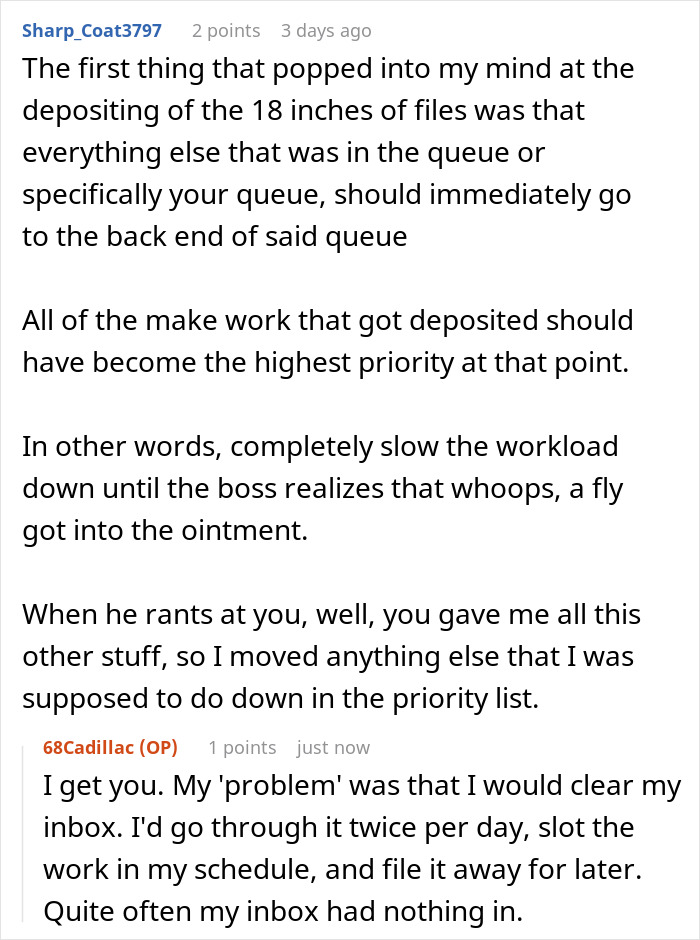 Sharp_Coat3797 2 points 3 days ago

The first thing that popped into my mind at the depositing of the 18 inches of files was that everything else that was in the queue or specifically your queue, should immediately go to the back end of said queue

All of the make work that got deposited should have become the highest priority at that point.

In other words, completely slow the workload down until the boss realizes that whoops, a fly got into the ointment.

When he rants at you, well, you gave me all this other stuff, so I moved anything else that I was supposed to do down in the priority list.

68Cadillac (OP) 1 points just now

I get you. My 'problem' was that I would clear my inbox. I'd go through it twice per day, slot the work in my schedule, and file it away for later. Quite often my inbox had nothing in.